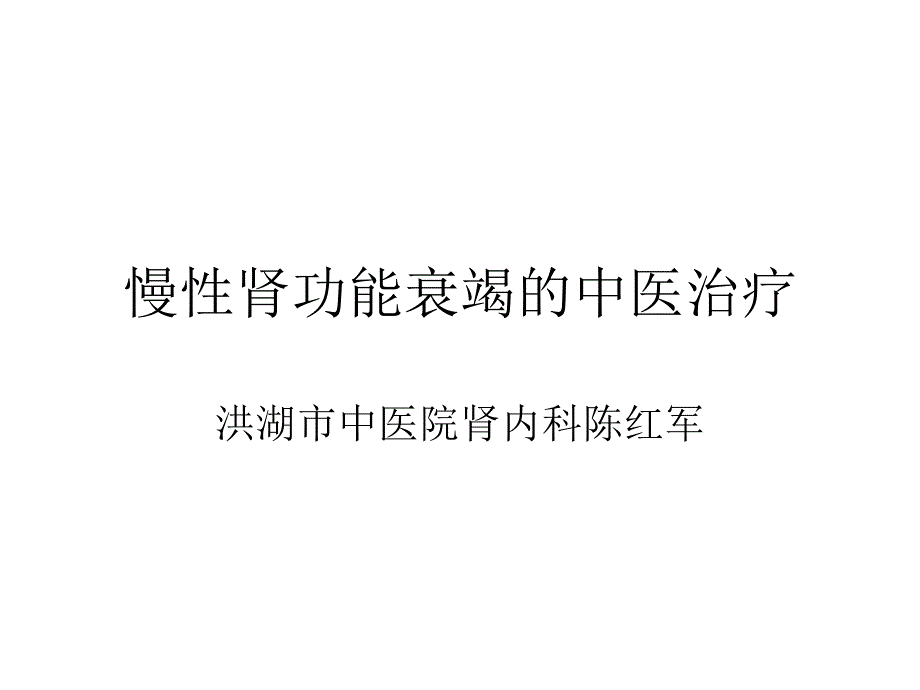 慢性肾功能衰竭的中医治疗

洪湖市中医院肾内科陈红军